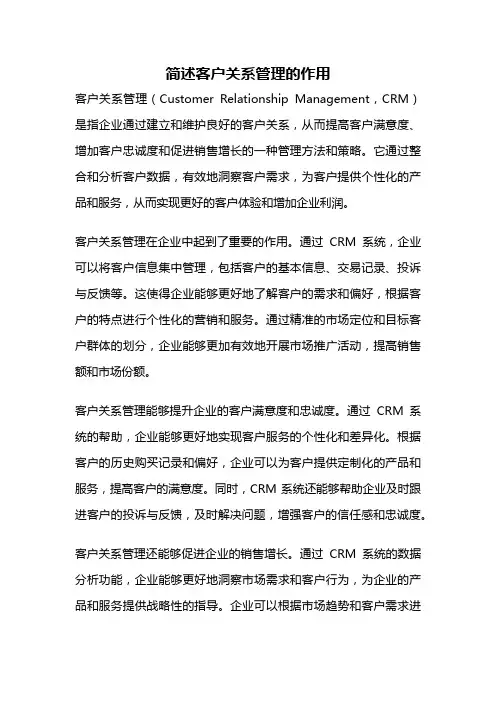 简述客户关系管理的作用

客户关系管理（Customer Relationship Management，CRM）是指企业通过建立和维护良好的客户关系，从而提高客户满意度、增加客户忠诚度和促进销售增长的一种管理方法和策略。它通过整合和分析客户数据，有效地洞察客户需求，为客户提供个性化的产品和服务，从而实现更好的客户体验和增加企业利润。

客户关系管理在企业中起到了重要的作用。通过 CRM 系统，企业可以将客户信息集中管理，包括客户的基本信息、交易记录、投诉与反馈等。这使得企业能够更好地了解客户的需求和偏好，根据客户的特点进行个性化的营销和服务。通过精准的市场定位和目标客户群体的划分，企业能够更加有效地开展市场推广活动，提高销售额和市场份额。

客户关系管理能够提升企业的客户满意度和忠诚度。通过 CRM 系统的帮助，企业能够更好地实现客户服务的个性化和差异化。根据客户的历史购买记录和偏好，企业可以为客户提供定制化的产品和服务，提高客户的满意度。同时，CRM 系统还能够帮助企业及时跟进客户的投诉与反馈，及时解决问题，增强客户的信任感和忠诚度。

客户关系管理还能够促进企业的销售增长。通过 CRM 系统的数据分析功能，企业能够更好地洞察市场需求和客户行为，为企业的产品和服务提供战略性的指导。企业可以根据市场趋势和客户需求进